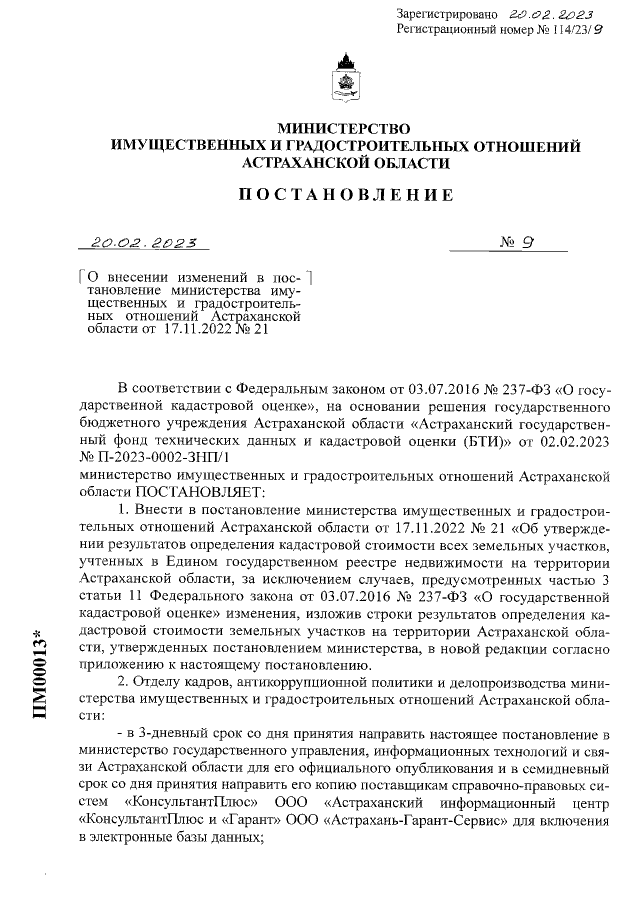 Зарегистрировано 20.02.2023
Регистрационный номер № 114/23/9

МИНИСТЕРСТВО
ИМУЩЕСТВЕННЫХ И ГРАДОСТРОИТЕЛЬНЫХ ОТНОШЕНИЙ
АСТРАХАНСКОЙ ОБЛАСТИ

ПОСТАНОВЛЕНИЕ

20.02.2023

№ 9

О внесении изменений в постановление министерства имущественных и градостроительных отношений Астраханской области от 17.11.2022 № 21

В соответствии с Федеральным законом от 03.07.2016 № 237-ФЗ «О государственной кадастровой оценке», на основании решения государственного бюджетного учреждения Астраханской области «Астраханский государственный фонд технических данных и кадастровой оценки (БТИ)» от 02.02.2023 № П-2023-0002-ЗНП/1
министерство имущественных и градостроительных отношений Астраханской области ПОСТАНОВЛЯЕТ:

1. Внести в постановление министерства имущественных и градостроительных отношений Астраханской области от 17.11.2022 № 21 «Об утверждении результатов определения кадастровой стоимости всех земельных участков, учтенных в Едином государственном реестре недвижимости на территории Астраханской области, за исключением случаев, предусмотренных частью 3 статьи 11 Федерального закона от 03.07.2016 № 237-ФЗ «О государственной кадастровой оценке» изменения, изложив строки результатов определения кадастровой стоимости земельных участков на территории Астраханской области, утвержденных постановлением министерства, в новой редакции согласно приложению к настоящему постановлению.

2. Отделу кадров, антикоррупционной политики и делопроизводства министерства имущественных и градостроительных отношений Астраханской области:

- в 3-дневный срок со дня принятия направить настоящее постановление в министерство государственного управления, информационных технологий и связи Астраханской области для его официального опубликования и в семидневный срок со дня принятия направить его копию поставщикам справочно-правовых систем «КонсультантПлюс» ООО «Астраханский информационный центр «КонсультантПлюс и «Гарант» ООО «Астрахань-Гарант-Сервис» для включения в электронные базы данных;

ПМ00013*